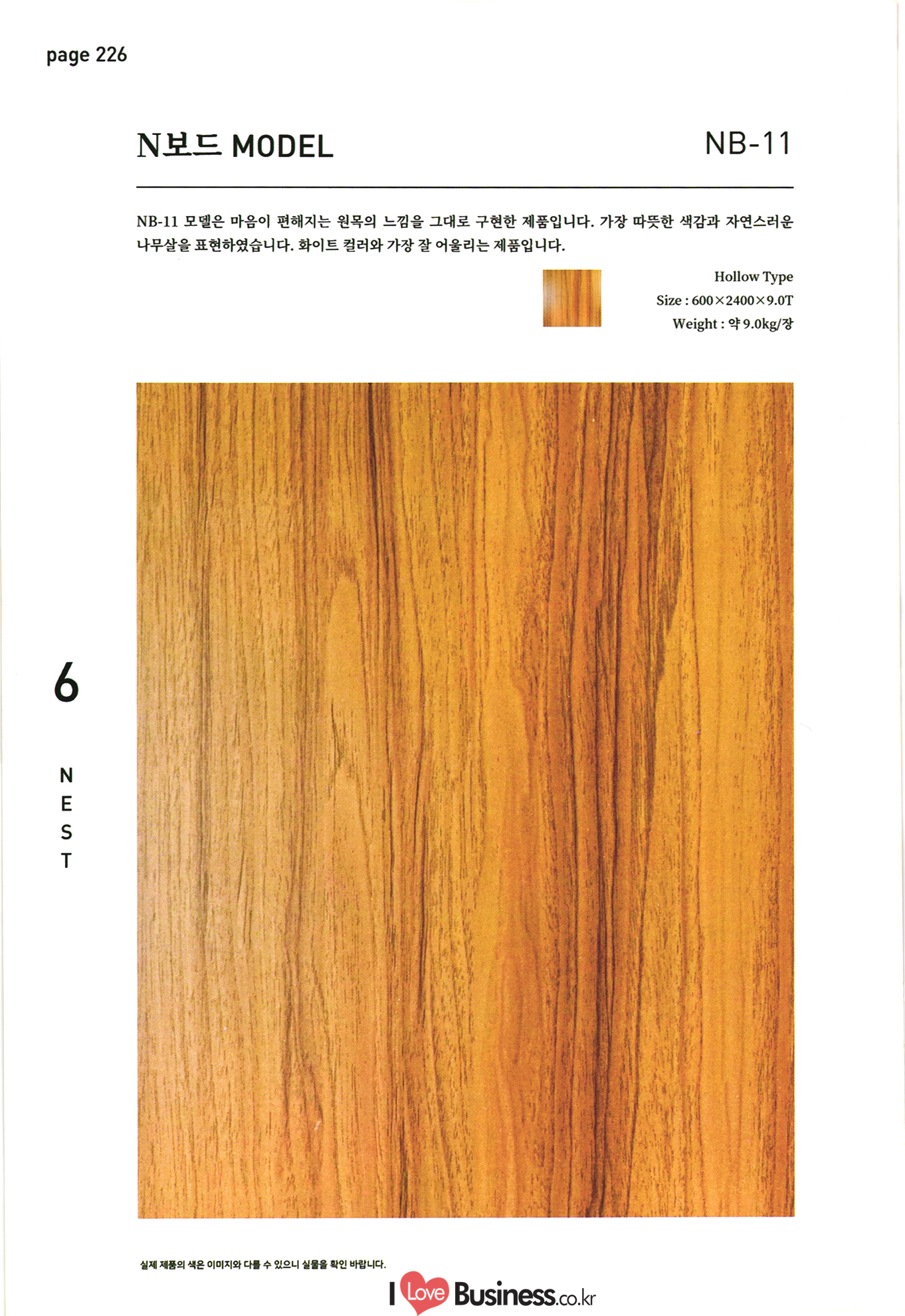 page 226

N보드 MODEL

NB-11

NB-11 모델은 마음이 편해지는 원목의 느낌을 그대로 구현한 제품입니다. 가장 따뜻한 색감과 자연스러운 나무살을 표현하였습니다. 화이트 컬러와 가장 잘 어울리는 제품입니다.

Hollow Type
Size : 600×2400×9.0T
Weight : 약 9.0kg/장

6

N
E
S
T

실제 제품의 색은 이미지와 다를 수 있으니 실물을 확인 바랍니다.

I Love Business.co.kr